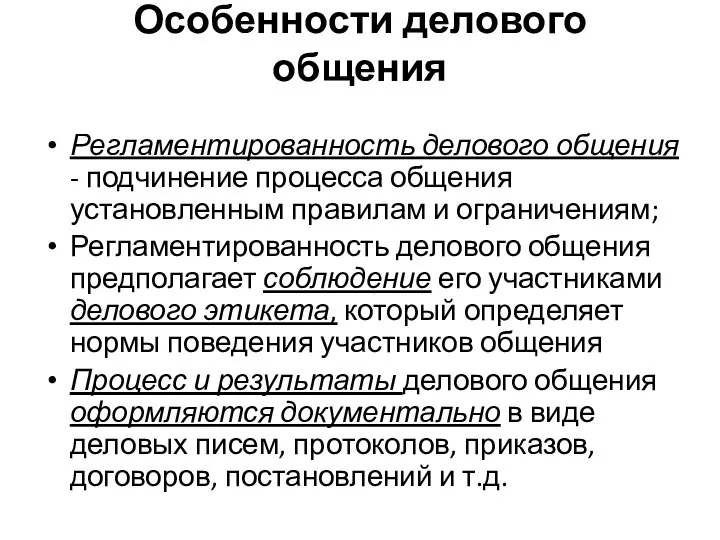 Особенности делового общения

• Регламентированность делового общения - подчинение процесса общения установленным правилам и ограничениям;
• Регламентированность делового общения предполагает соблюдение его участниками делового этикета, который определяет нормы поведения участников общения
• Процесс и результаты делового общения оформляются документально в виде деловых писем, протоколов, приказов, договоров, постановлений и т.д.